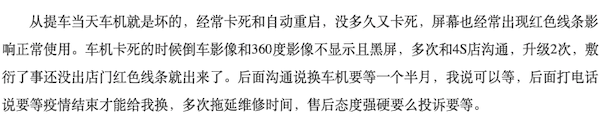 从提车当天车机就是坏的，经常卡死和自动重启，没多久又卡死，屏幕也经常出现红色线条影响正常使用。车机卡死的时候倒车影像和360度影像不显示且黑屏，多次和4S店沟通，升级2次，敷衍了事还没出店门红色线条就出来了。后面沟通说换车机要等一个半月，我说可以等，后面打电话说要等疫情结束才能给我换，多次拖延维修时间，售后态度强硬要么投诉要等。